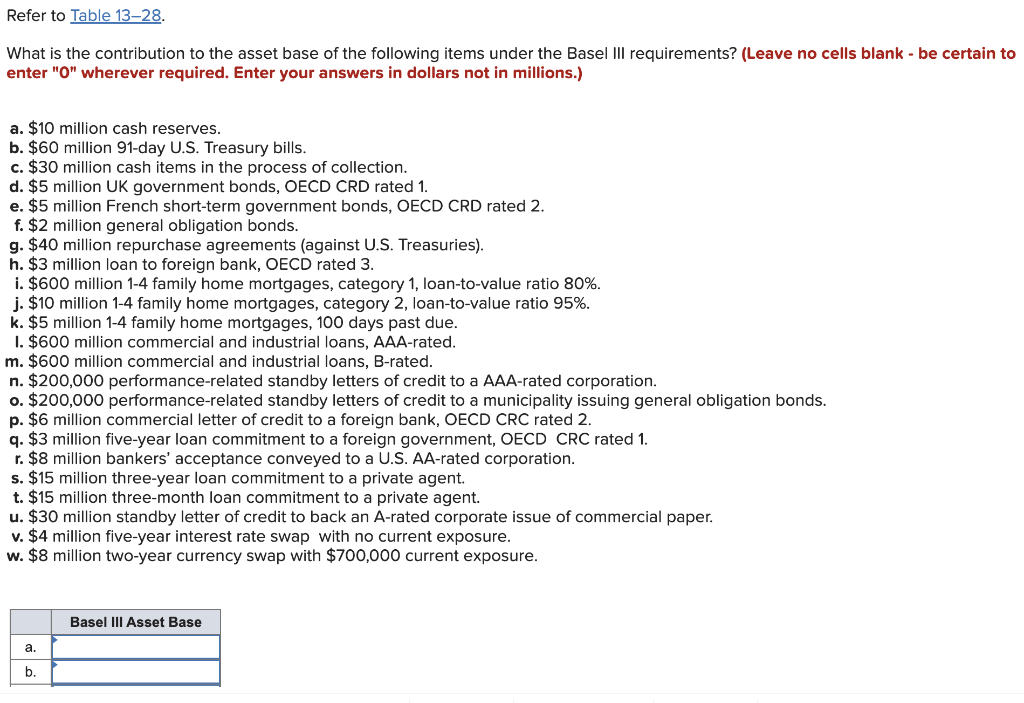 Refer to Table 13–28.

What is the contribution to the asset base of the following items under the Basel III requirements? (Leave no cells blank - be certain to enter "0" wherever required. Enter your answers in dollars not in millions.)

a. $10 million cash reserves.
b. $60 million 91-day U.S. Treasury bills.
c. $30 million cash items in the process of collection.
d. $5 million UK government bonds, OECD CRD rated 1.
e. $5 million French short-term government bonds, OECD CRD rated 2.
f. $2 million general obligation bonds.
g. $40 million repurchase agreements (against U.S. Treasuries).
h. $3 million loan to foreign bank, OECD rated 3.
i. $600 million 1-4 family home mortgages, category 1, loan-to-value ratio 80%.
j. $10 million 1-4 family home mortgages, category 2, loan-to-value ratio 95%.
k. $5 million 1-4 family home mortgages, 100 days past due.
l. $600 million commercial and industrial loans, AAA-rated.
m. $600 million commercial and industrial loans, B-rated.
n. $200,000 performance-related standby letters of credit to a AAA-rated corporation.
o. $200,000 performance-related standby letters of credit to a municipality issuing general obligation bonds.
p. $6 million commercial letter of credit to a foreign bank, OECD CRC rated 2.
q. $3 million five-year loan commitment to a foreign government, OECD CRC rated 1.
r. $8 million bankers' acceptance conveyed to a U.S. AA-rated corporation.
s. $15 million three-year loan commitment to a private agent.
t. $15 million three-month loan commitment to a private agent.
u. $30 million standby letter of credit to back an A-rated corporate issue of commercial paper.
v. $4 million five-year interest rate swap with no current exposure.
w. $8 million two-year currency swap with $700,000 current exposure.

| | Basel III Asset Base |
|---|---|
| a. | |
| b. | |